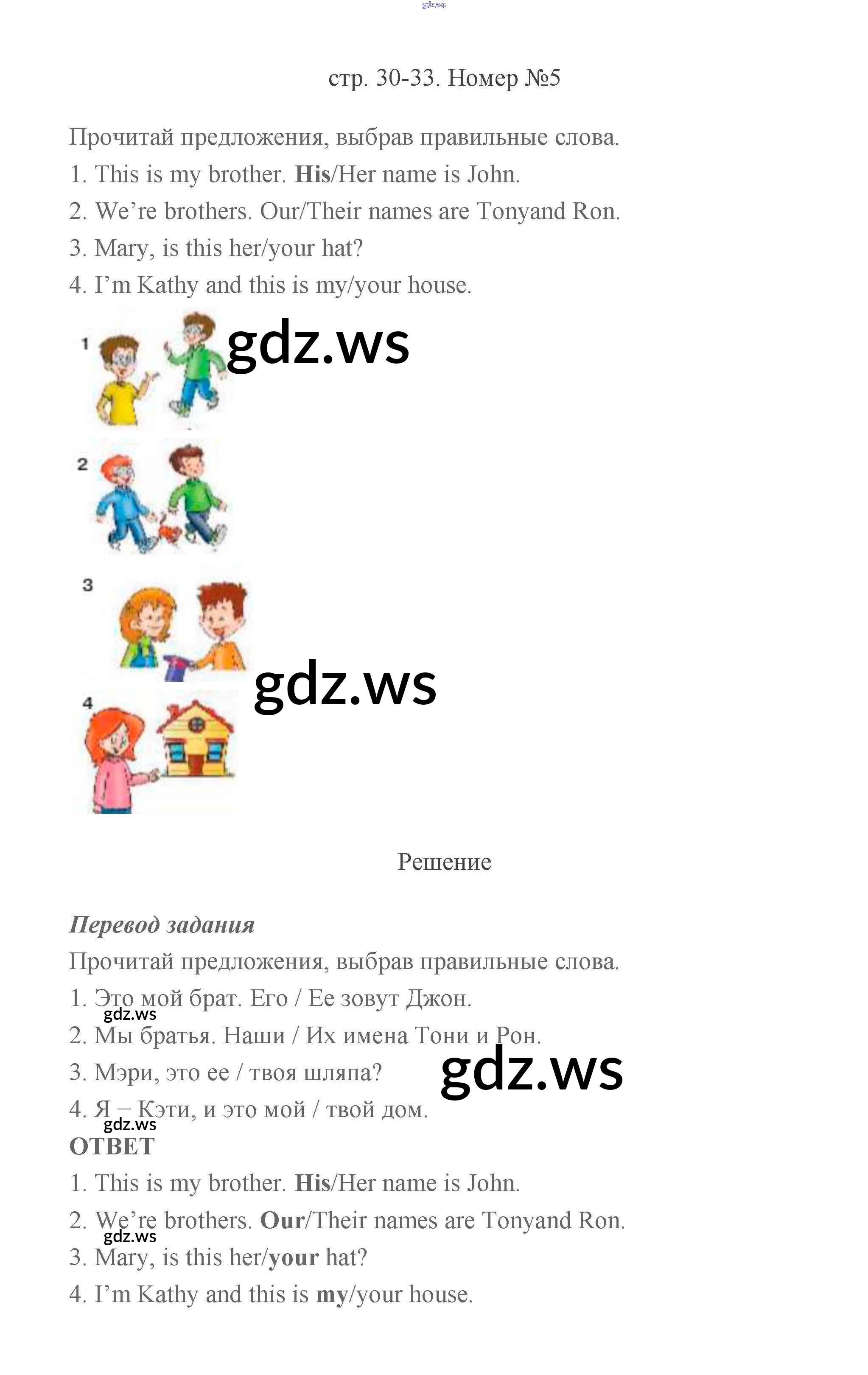 gdz.ws

стр. 30-33. Номер №5

Прочитай предложения, выбрав правильные слова.
1. This is my brother. His/Her name is John.
2. We're brothers. Our/Their names are Tonyand Ron.
3. Mary, is this her/your hat?
4. I'm Kathy and this is my/your house.

1

gdz.ws

2

3

gdz.ws

4

Решение

Перевод задания
Прочитай предложения, выбрав правильные слова.
1. Это мой брат. Его / Ее зовут Джон.
gdz.ws
2. Мы братья. Наши / Их имена Тони и Рон.
3. Мэри, это ее / твоя шляпа?
gdz.ws
4. Я – Кэти, и это мой / твой дом.
gdz.ws
ОТВЕТ
1. This is my brother. His/Her name is John.
2. We're brothers. Our/Their names are Tonyand Ron.
gdz.ws
3. Mary, is this her/your hat?
4. I'm Kathy and this is my/your house.